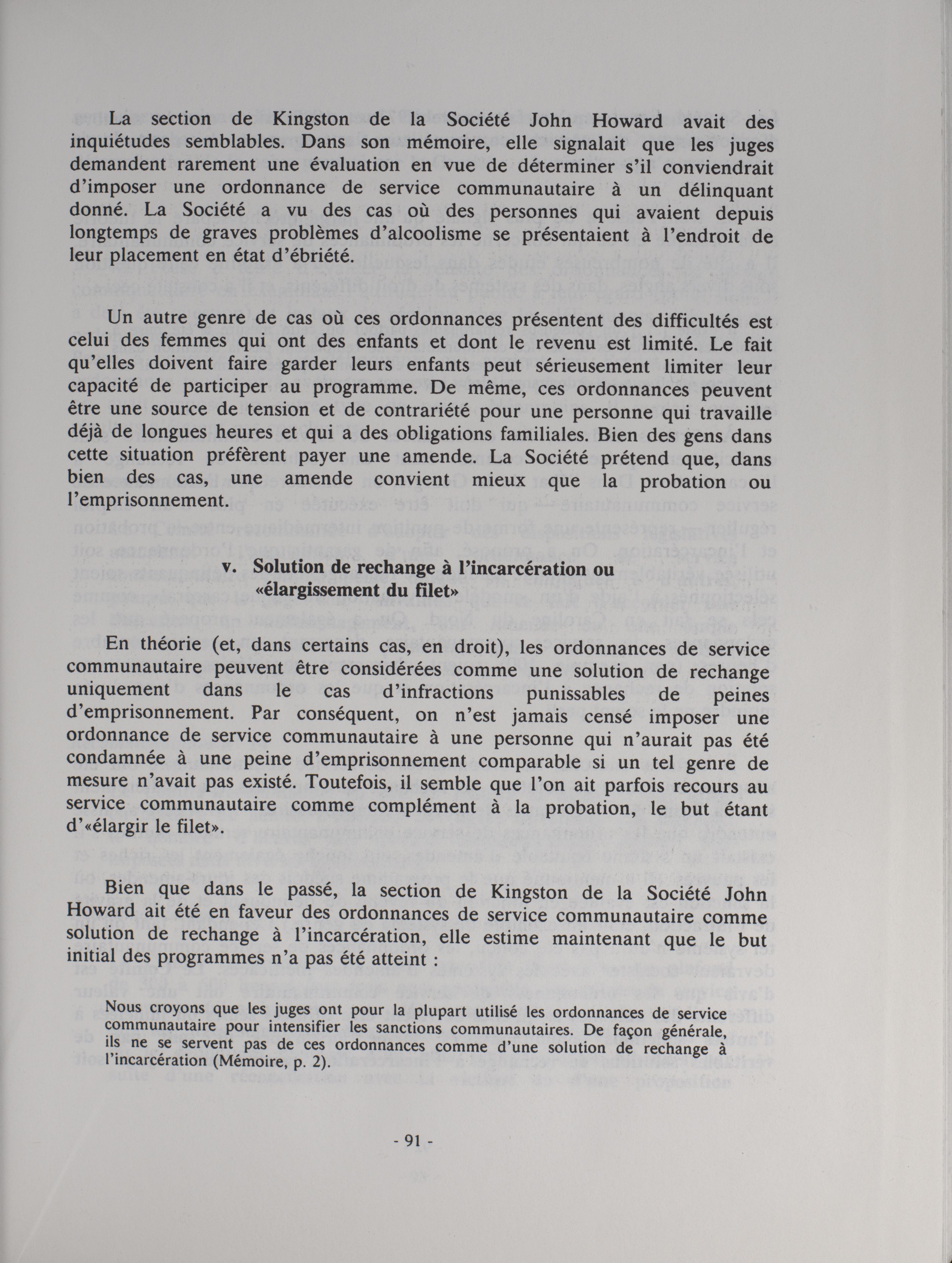 La section de Kingston de la Société John Howard avait des inquiétudes semblables. Dans son mémoire, elle signalait que les juges demandent rarement une évaluation en vue de déterminer s'il conviendrait d'imposer une ordonnance de service communautaire à un délinquant donné. La Société a vu des cas où des personnes qui avaient depuis longtemps de graves problèmes d'alcoolisme se présentaient à l'endroit de leur placement en état d'ébriété.

Un autre genre de cas où ces ordonnances présentent des difficultés est celui des femmes qui ont des enfants et dont le revenu est limité. Le fait qu'elles doivent faire garder leurs enfants peut sérieusement limiter leur capacité de participer au programme. De même, ces ordonnances peuvent être une source de tension et de contrariété pour une personne qui travaille déjà de longues heures et qui a des obligations familiales. Bien des gens dans cette situation préfèrent payer une amende. La Société prétend que, dans bien des cas, une amende convient mieux que la probation ou l'emprisonnement.

v. Solution de rechange à l'incarcération ou «élargissement du filet»

En théorie (et, dans certains cas, en droit), les ordonnances de service communautaire peuvent être considérées comme une solution de rechange uniquement dans le cas d'infractions punissables de peines d'emprisonnement. Par conséquent, on n'est jamais censé imposer une ordonnance de service communautaire à une personne qui n'aurait pas été condamnée à une peine d'emprisonnement comparable si un tel genre de mesure n'avait pas existé. Toutefois, il semble que l'on ait parfois recours au service communautaire comme complément à la probation, le but étant d'«élargir le filet».

Bien que dans le passé, la section de Kingston de la Société John Howard ait été en faveur des ordonnances de service communautaire comme solution de rechange à l'incarcération, elle estime maintenant que le but initial des programmes n'a pas été atteint :

Nous croyons que les juges ont pour la plupart utilisé les ordonnances de service communautaire pour intensifier les sanctions communautaires. De façon générale, ils ne se servent pas de ces ordonnances comme d'une solution de rechange à l'incarcération (Mémoire, p. 2).

- 91 -